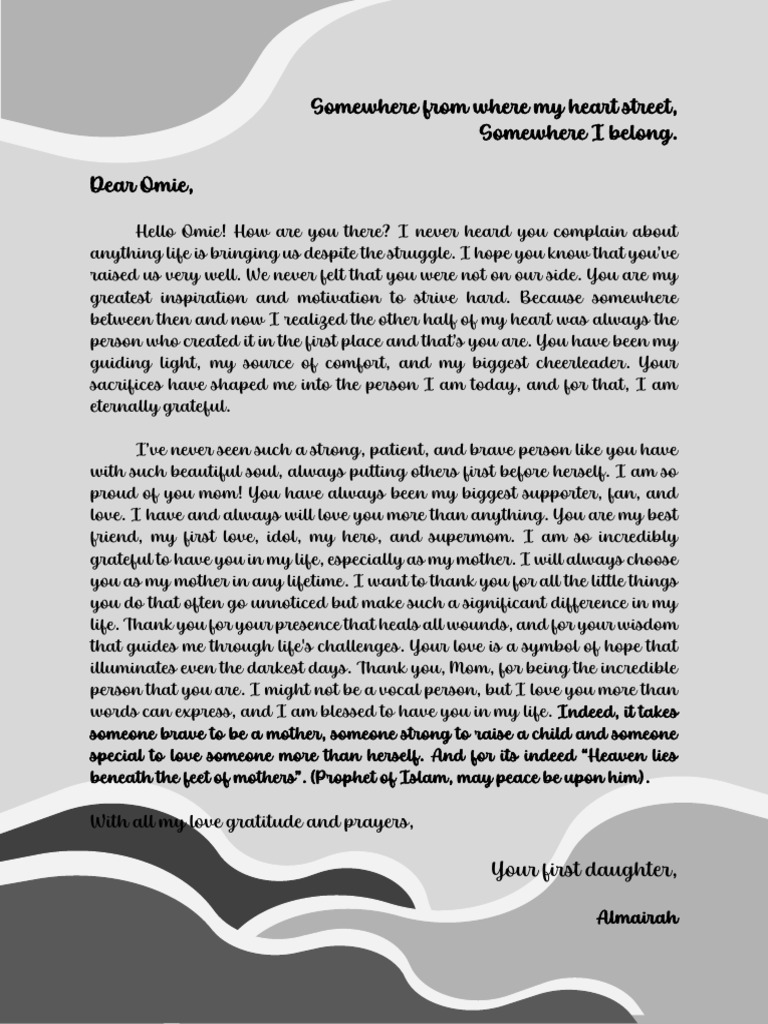 Somewhere from where my heart street,
Somewhere I belong.

Dear Omie,

Hello Omie! How are you there? I never heard you complain about anything life is bringing us despite the struggle. I hope you know that you've raised us very well. We never felt that you were not on our side. You are my greatest inspiration and motivation to strive hard. Because somewhere between then and now I realized the other half of my heart was always the person who created it in the first place and that's you are. You have been my guiding light, my source of comfort, and my biggest cheerleader. Your sacrifices have shaped me into the person I am today, and for that, I am eternally grateful.

I've never seen such a strong, patient, and brave person like you have with such beautiful soul, always putting others first before herself. I am so proud of you mom! You have always been my biggest supporter, fan, and love. I have and always will love you more than anything. You are my best friend, my first love, idol, my hero, and supermom. I am so incredibly grateful to have you in my life, especially as my mother. I will always choose you as my mother in any lifetime. I want to thank you for all the little things you do that often go unnoticed but make such a significant difference in my life. Thank you for your presence that heals all wounds, and for your wisdom that guides me through life's challenges. Your love is a symbol of hope that illuminates even the darkest days. Thank you, Mom, for being the incredible person that you are. I might not be a vocal person, but I love you more than words can express, and I am blessed to have you in my life. Indeed, it takes someone brave to be a mother, someone strong to raise a child and someone special to love someone more than herself. And for its indeed "Heaven lies beneath the feet of mothers". (Prophet of Islam, may peace be upon him).

With all my love gratitude and prayers,

Your first daughter,

Almairah